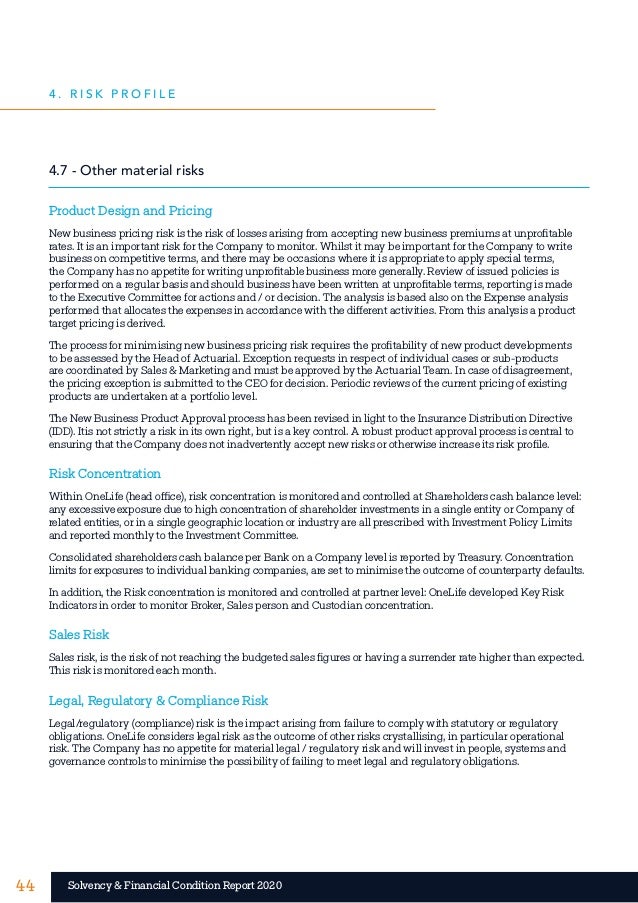 4. RISK PROFILE

4.7 - Other material risks

Product Design and Pricing

New business pricing risk is the risk of losses arising from accepting new business premiums at unprofitable rates. It is an important risk for the Company to monitor. Whilst it may be important for the Company to write business on competitive terms, and there may be occasions where it is appropriate to apply special terms, the Company has no appetite for writing unprofitable business more generally. Review of issued policies is performed on a regular basis and should business have been written at unprofitable terms, reporting is made to the Executive Committee for actions and / or decision. The analysis is based also on the Expense analysis performed that allocates the expenses in accordance with the different activities. From this analysis a product target pricing is derived.

The process for minimising new business pricing risk requires the profitability of new product developments to be assessed by the Head of Actuarial. Exception requests in respect of individual cases or sub-products are coordinated by Sales & Marketing and must be approved by the Actuarial Team. In case of disagreement, the pricing exception is submitted to the CEO for decision. Periodic reviews of the current pricing of existing products are undertaken at a portfolio level.

The New Business Product Approval process has been revised in light to the Insurance Distribution Directive (IDD). It is not strictly a risk in its own right, but is a key control. A robust product approval process is central to ensuring that the Company does not inadvertently accept new risks or otherwise increase its risk profile.

Risk Concentration

Within OneLife (head office), risk concentration is monitored and controlled at Shareholders cash balance level: any excessive exposure due to high concentration of shareholder investments in a single entity or Company of related entities, or in a single geographic location or industry are all prescribed with Investment Policy Limits and reported monthly to the Investment Committee.

Consolidated shareholders cash balance per Bank on a Company level is reported by Treasury. Concentration limits for exposures to individual banking companies, are set to minimise the outcome of counterparty defaults.

In addition, the Risk concentration is monitored and controlled at partner level: OneLife developed Key Risk Indicators in order to monitor Broker, Sales person and Custodian concentration.

Sales Risk

Sales risk, is the risk of not reaching the budgeted sales figures or having a surrender rate higher than expected. This risk is monitored each month.

Legal, Regulatory & Compliance Risk

Legal/regulatory (compliance) risk is the impact arising from failure to comply with statutory or regulatory obligations. OneLife considers legal risk as the outcome of other risks crystallising, in particular operational risk. The Company has no appetite for material legal / regulatory risk and will invest in people, systems and governance controls to minimise the possibility of failing to meet legal and regulatory obligations.

44 Solvency & Financial Condition Report 2020